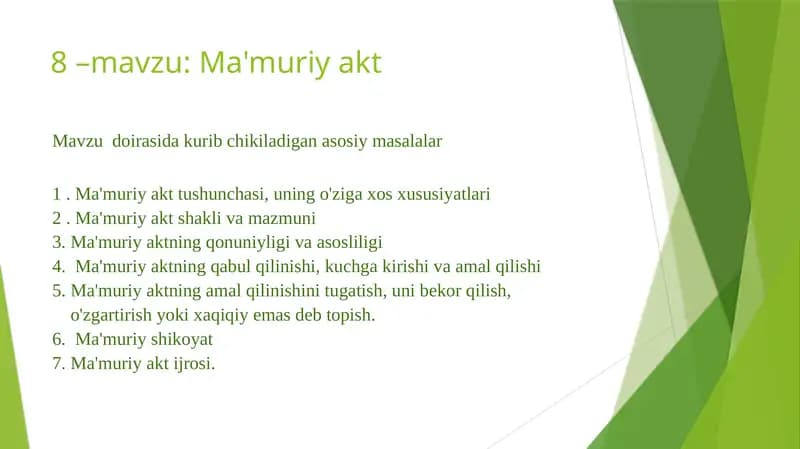 8 –mavzu: Ma'muriy akt

Mavzu doirasida kurib chikiladigan asosiy masalalar

1 . Ma'muriy akt tushunchasi, uning o'ziga xos xususiyatlari
2 . Ma'muriy akt shakli va mazmuni
3. Ma'muriy aktning qonuniyligi va asosliligi
4. Ma'muriy aktning qabul qilinishi, kuchga kirishi va amal qilishi
5. Ma'muriy aktning amal qilinishini tugatish, uni bekor qilish, o'zgartirish yoki xaqiqiy emas deb topish.
6. Ma'muriy shikoyat
7. Ma'muriy akt ijrosi.